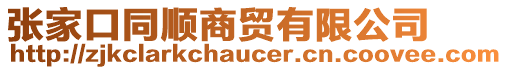 张家口同顺商贸有限公司
http://zjkclarkchaucer.cn.coovee.com